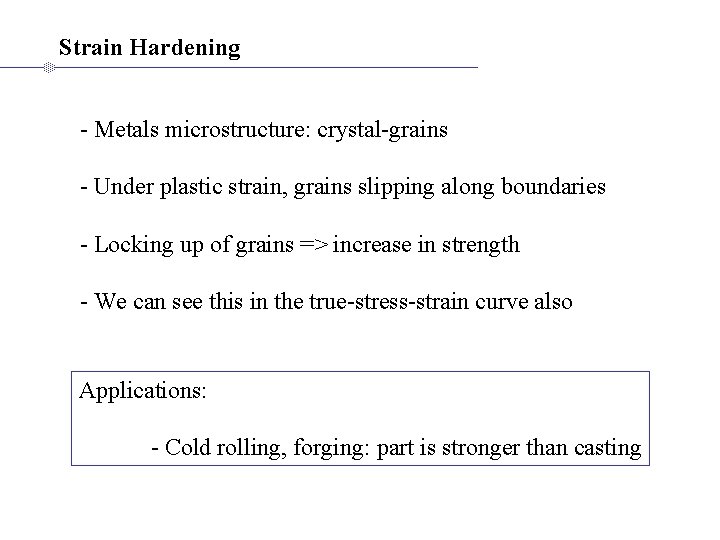 Strain Hardening

- Metals microstructure: crystal-grains

- Under plastic strain, grains slipping along boundaries

- Locking up of grains => increase in strength

- We can see this in the true-stress-strain curve also

Applications:

- Cold rolling, forging: part is stronger than casting